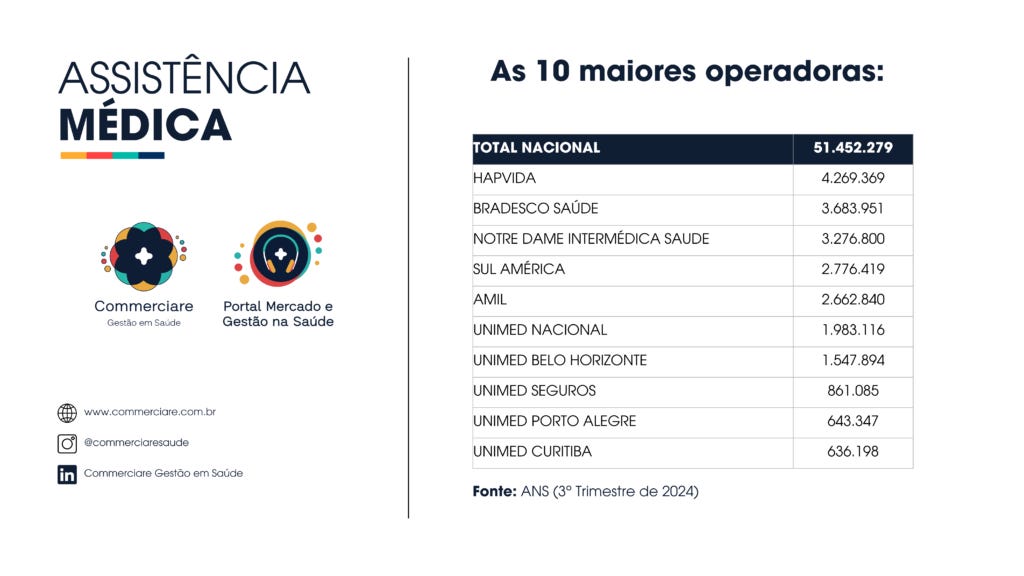 ASSISTÊNCIA
MÉDICA

Commerciare
Gestão em Saúde

Portal Mercado e
Gestão na Saúde

www.commerciare.com.br

@commerciaresaude

Commerciare Gestão em Saúde

As 10 maiores operadoras:

| TOTAL NACIONAL | 51.452.279 |
|---|---|
| HAPVIDA | 4.269.369 |
| BRADESCO SAÚDE | 3.683.951 |
| NOTRE DAME INTERMÉDICA SAUDE | 3.276.800 |
| SUL AMÉRICA | 2.776.419 |
| AMIL | 2.662.840 |
| UNIMED NACIONAL | 1.983.116 |
| UNIMED BELO HORIZONTE | 1.547.894 |
| UNIMED SEGUROS | 861.085 |
| UNIMED PORTO ALEGRE | 643.347 |
| UNIMED CURITIBA | 636.198 |

Fonte: ANS (3º Trimestre de 2024)